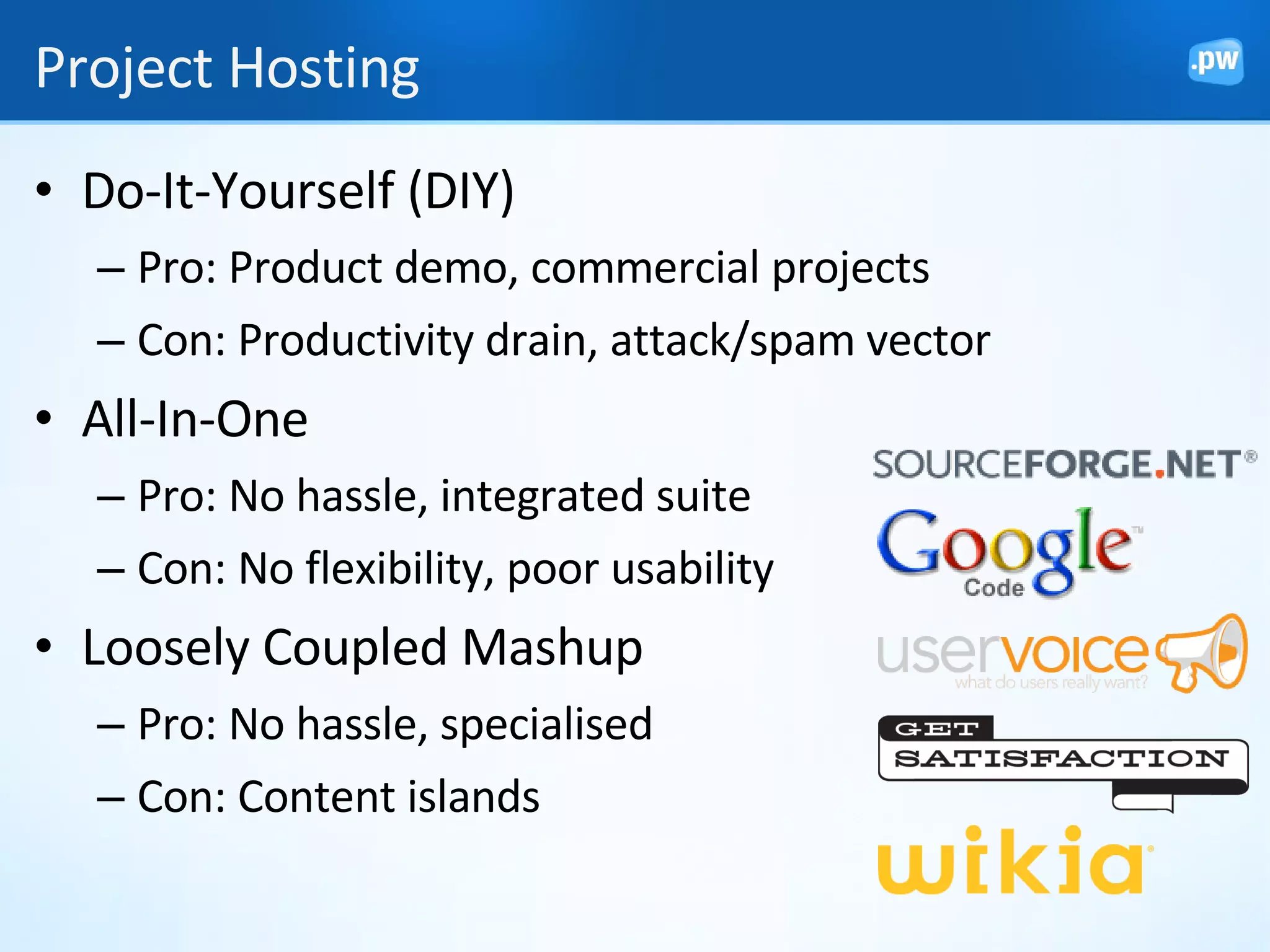 Project Hosting

.pw

• Do-It-Yourself (DIY)
– Pro: Product demo, commercial projects
– Con: Productivity drain, attack/spam vector
• All-In-One
– Pro: No hassle, integrated suite
– Con: No flexibility, poor usability
• Loosely Coupled Mashup
– Pro: No hassle, specialised
– Con: Content islands

SOURCEFORGE.NET®

Google™ Code

uservoice
what do users really want?

GET SATISFACTION

wikia